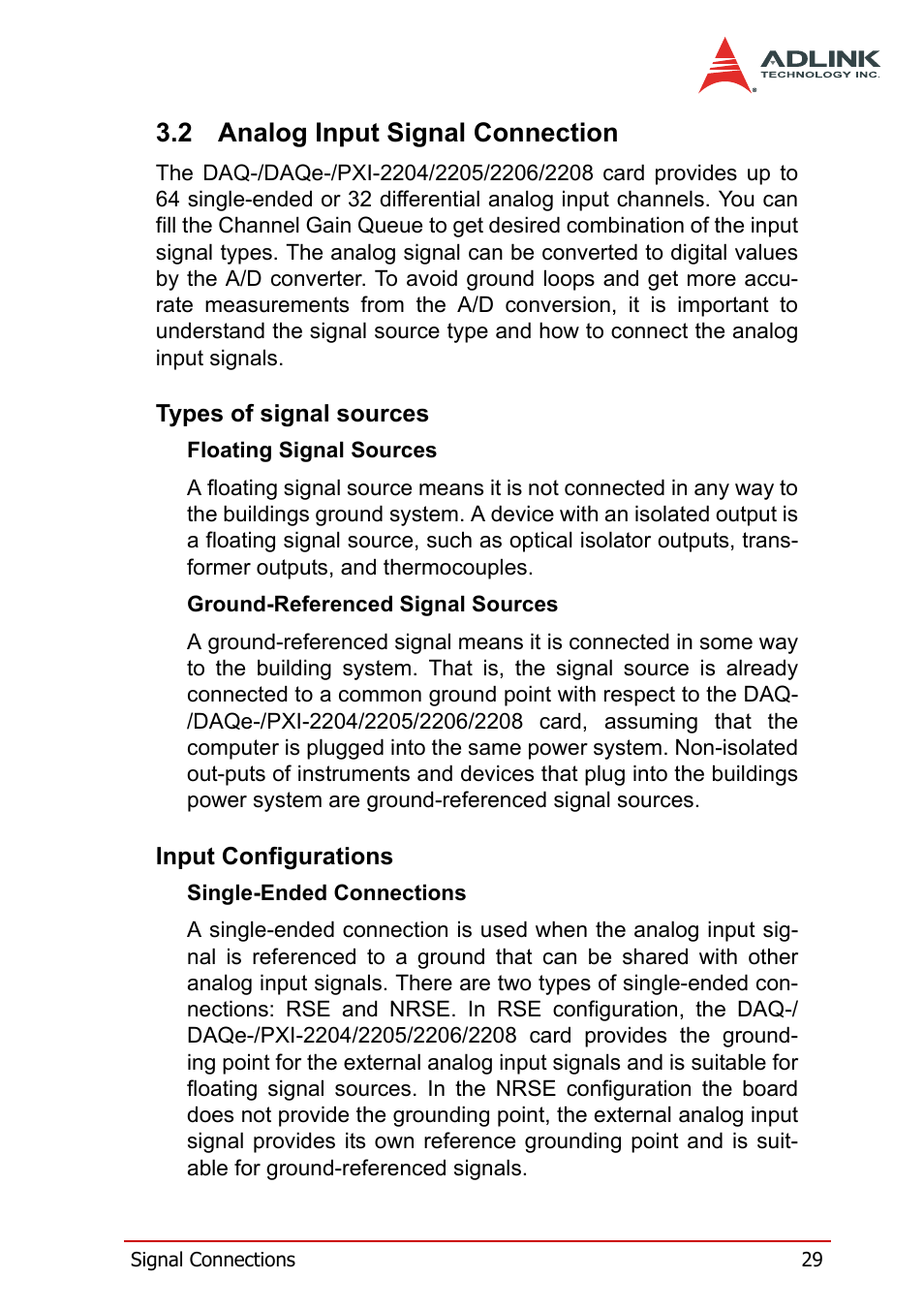 ADLINK
TECHNOLOGY INC.

3.2 Analog Input Signal Connection

The DAQ-/DAQe-/PXI-2204/2205/2206/2208 card provides up to 64 single-ended or 32 differential analog input channels. You can fill the Channel Gain Queue to get desired combination of the input signal types. The analog signal can be converted to digital values by the A/D converter. To avoid ground loops and get more accurate measurements from the A/D conversion, it is important to understand the signal source type and how to connect the analog input signals.

Types of signal sources

Floating Signal Sources

A floating signal source means it is not connected in any way to the buildings ground system. A device with an isolated output is a floating signal source, such as optical isolator outputs, transformer outputs, and thermocouples.

Ground-Referenced Signal Sources

A ground-referenced signal means it is connected in some way to the building system. That is, the signal source is already connected to a common ground point with respect to the DAQ-/DAQe-/PXI-2204/2205/2206/2208 card, assuming that the computer is plugged into the same power system. Non-isolated out-puts of instruments and devices that plug into the buildings power system are ground-referenced signal sources.

Input Configurations

Single-Ended Connections

A single-ended connection is used when the analog input signal is referenced to a ground that can be shared with other analog input signals. There are two types of single-ended connections: RSE and NRSE. In RSE configuration, the DAQ-/DAQe-/PXI-2204/2205/2206/2208 card provides the grounding point for the external analog input signals and is suitable for floating signal sources. In the NRSE configuration the board does not provide the grounding point, the external analog input signal provides its own reference grounding point and is suitable for ground-referenced signals.

Signal Connections 29